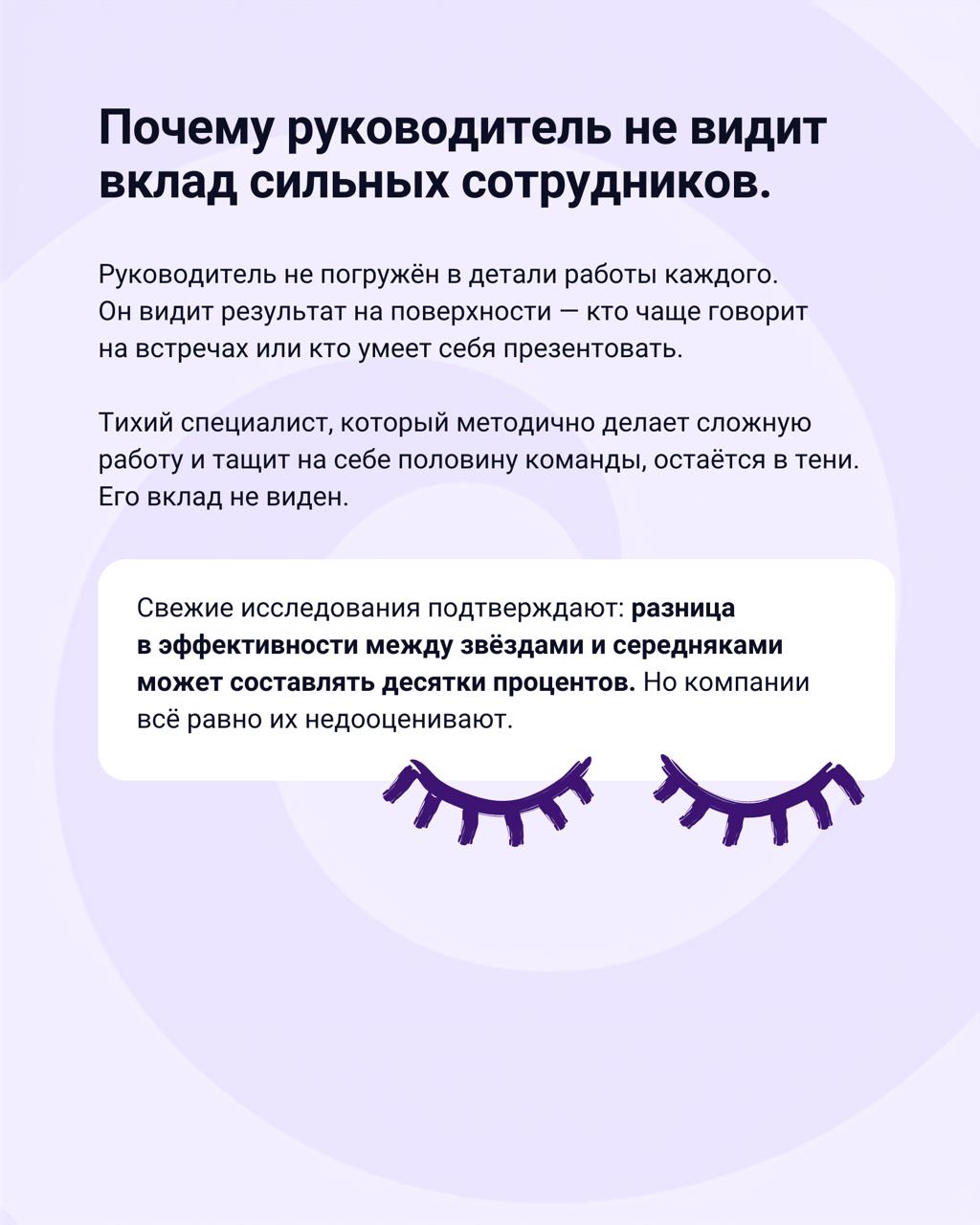 Почему руководитель не видит вклад сильных сотрудников.

Руководитель не погружён в детали работы каждого. Он видит результат на поверхности — кто чаще говорит на встречах или кто умеет себя презентовать.

Тихий специалист, который методично делает сложную работу и тащит на себе половину команды, остаётся в тени. Его вклад не виден.

Свежие исследования подтверждают: разница в эффективности между звёздами и середняками может составлять десятки процентов. Но компании всё равно их недооценивают.